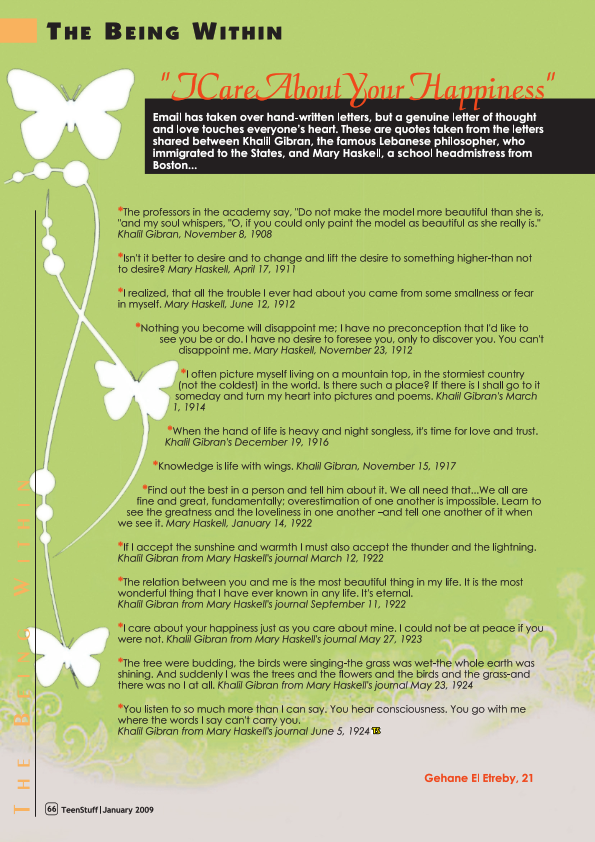 THE BEING WITHIN

"I Care About Your Happiness"

Email has taken over hand-written letters, but a genuine letter of thought and love touches everyone's heart. These are quotes taken from the letters shared between Khalil Gibran, the famous Lebanese philosopher, who immigrated to the States, and Mary Haskell, a school headmistress from Boston...

*The professors in the academy say, "Do not make the model more beautiful than she is, "and my soul whispers, "O, if you could only paint the model as beautiful as she really is." Khalil Gibran, November 8, 1908

*Isn't it better to desire and to change and lift the desire to something higher-than not to desire? Mary Haskell, April 17, 1911

*I realized, that all the trouble I ever had about you came from some smallness or fear in myself. Mary Haskell, June 12, 1912

*Nothing you become will disappoint me; I have no preconception that I'd like to see you be or do. I have no desire to foresee you, only to discover you. You can't disappoint me. Mary Haskell, November 23, 1912

*I often picture myself living on a mountain top, in the stormiest country (not the coldest) in the world. Is there such a place? If there is I shall go to it someday and turn my heart into pictures and poems. Khalil Gibran's March 1, 1914

*When the hand of life is heavy and night songless, it's time for love and trust. Khalil Gibran's December 19, 1916

*Knowledge is life with wings. Khalil Gibran, November 15, 1917

*Find out the best in a person and tell him about it. We all need that...We all are fine and great, fundamentally; overestimation of one another is impossible. Learn to see the greatness and the loveliness in one another –and tell one another of it when we see it. Mary Haskell, January 14, 1922

*If I accept the sunshine and warmth I must also accept the thunder and the lightning. Khalil Gibran from Mary Haskell's journal March 12, 1922

*The relation between you and me is the most beautiful thing in my life. It is the most wonderful thing that I have ever known in any life. It's eternal. Khalil Gibran from Mary Haskell's journal September 11, 1922

*I care about your happiness just as you care about mine. I could not be at peace if you were not. Khalil Gibran from Mary Haskell's journal May 27, 1923

*The tree were budding, the birds were singing-the grass was wet-the whole earth was shining. And suddenly I was the trees and the flowers and the birds and the grass-and there was no I at all. Khalil Gibran from Mary Haskell's journal May 23, 1924

*You listen to so much more than I can say. You hear consciousness. You go with me where the words I say can't carry you. Khalil Gibran from Mary Haskell's journal June 5, 1924 TS

Gehane El Etreby, 21

THE BEING WITHIN

66 TeenStuff | January 2009